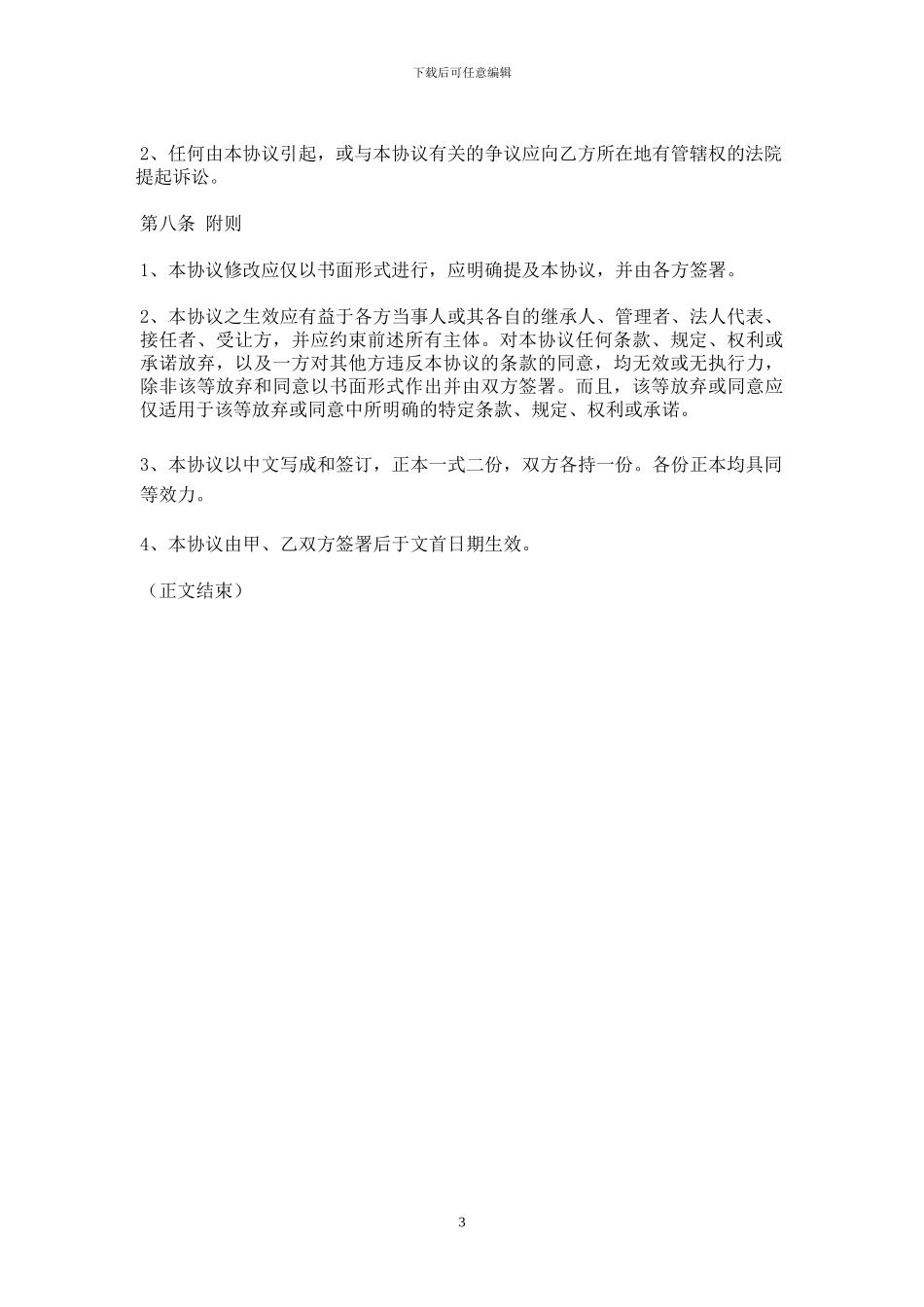 下载后可任意编辑

2、任何由本协议引起，或与本协议有关的争议应向乙方所在地有管辖权的法院提起诉讼。

第八条 附则

1、本协议修改应仅以书面形式进行，应明确提及本协议，并由各方签署。

2、本协议之生效应有益于各方当事人或其各自的继承人、管理者、法人代表、接任者、受让方，并应约束前述所有主体。对本协议任何条款、规定、权利或承诺放弃，以及一方对其他方违反本协议的条款的同意，均无效或无执行力，除非该等放弃和同意以书面形式作出并由双方签署。而且，该等放弃或同意应仅适用于该等放弃或同意中所明确的特定条款、规定、权利或承诺。

3、本协议以中文写成和签订，正本一式二份，双方各持一份。各份正本均具同等效力。

4、本协议由甲、乙双方签署后于文首日期生效。

（正文结束）

3